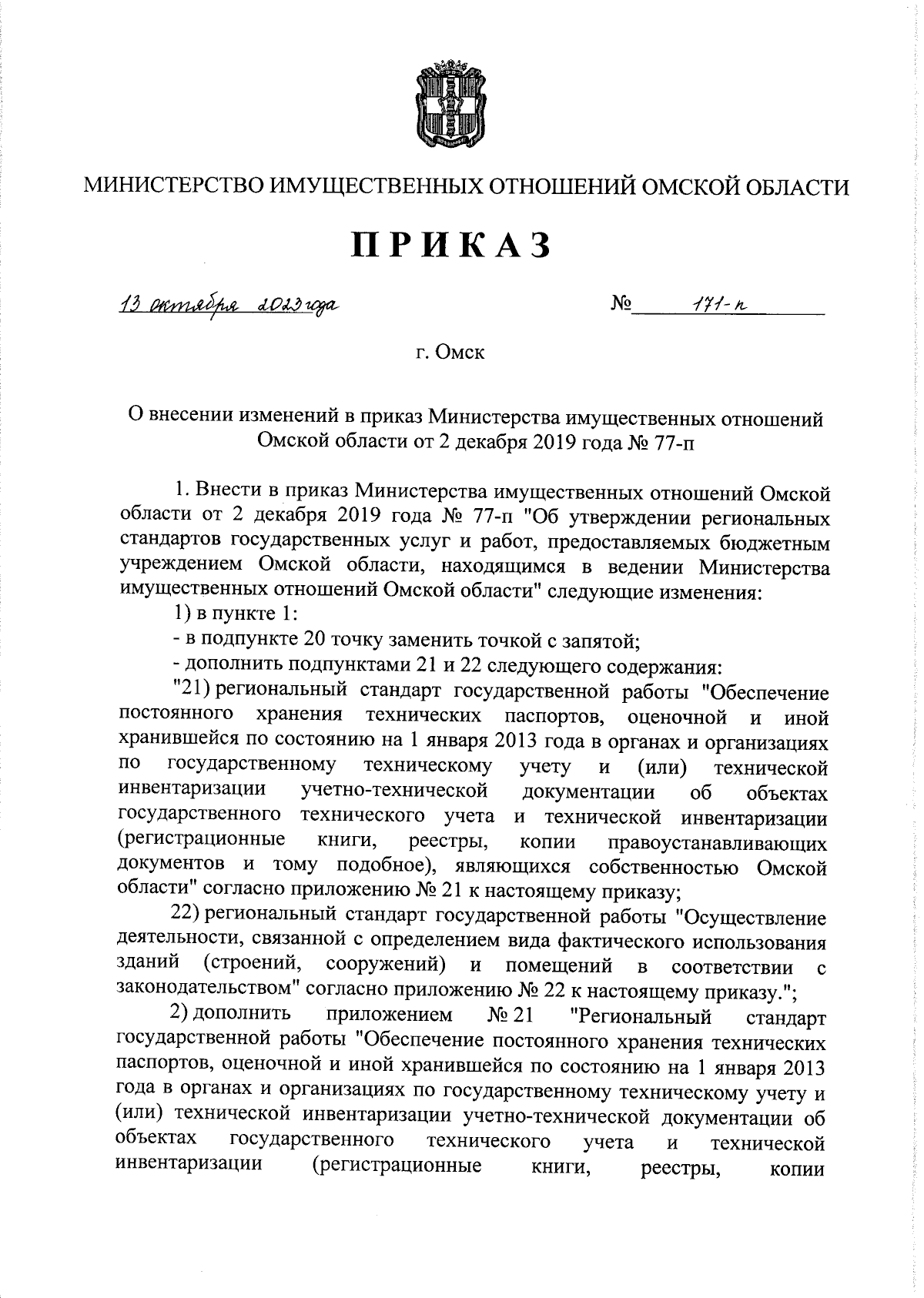 МИНИСТЕРСТВО ИМУЩЕСТВЕННЫХ ОТНОШЕНИЙ ОМСКОЙ ОБЛАСТИ

ПРИКАЗ

13 октября 2023 года № 171-п

г. Омск

О внесении изменений в приказ Министерства имущественных отношений Омской области от 2 декабря 2019 года № 77-п

1. Внести в приказ Министерства имущественных отношений Омской области от 2 декабря 2019 года № 77-п "Об утверждении региональных стандартов государственных услуг и работ, предоставляемых бюджетным учреждением Омской области, находящимся в ведении Министерства имущественных отношений Омской области" следующие изменения:

1) в пункте 1:

- в подпункте 20 точку заменить точкой с запятой;

- дополнить подпунктами 21 и 22 следующего содержания:

"21) региональный стандарт государственной работы "Обеспечение постоянного хранения технических паспортов, оценочной и иной хранившейся по состоянию на 1 января 2013 года в органах и организациях по государственному техническому учету и (или) технической инвентаризации учетно-технической документации об объектах государственного технического учета и технической инвентаризации (регистрационные книги, реестры, копии правоустанавливающих документов и тому подобное), являющихся собственностью Омской области" согласно приложению № 21 к настоящему приказу;

22) региональный стандарт государственной работы "Осуществление деятельности, связанной с определением вида фактического использования зданий (строений, сооружений) и помещений в соответствии с законодательством" согласно приложению № 22 к настоящему приказу.";

2) дополнить приложением № 21 "Региональный стандарт государственной работы "Обеспечение постоянного хранения технических паспортов, оценочной и иной хранившейся по состоянию на 1 января 2013 года в органах и организациях по государственному техническому учету и (или) технической инвентаризации учетно-технической документации об объектах государственного технического учета и технической инвентаризации (регистрационные книги, реестры, копии